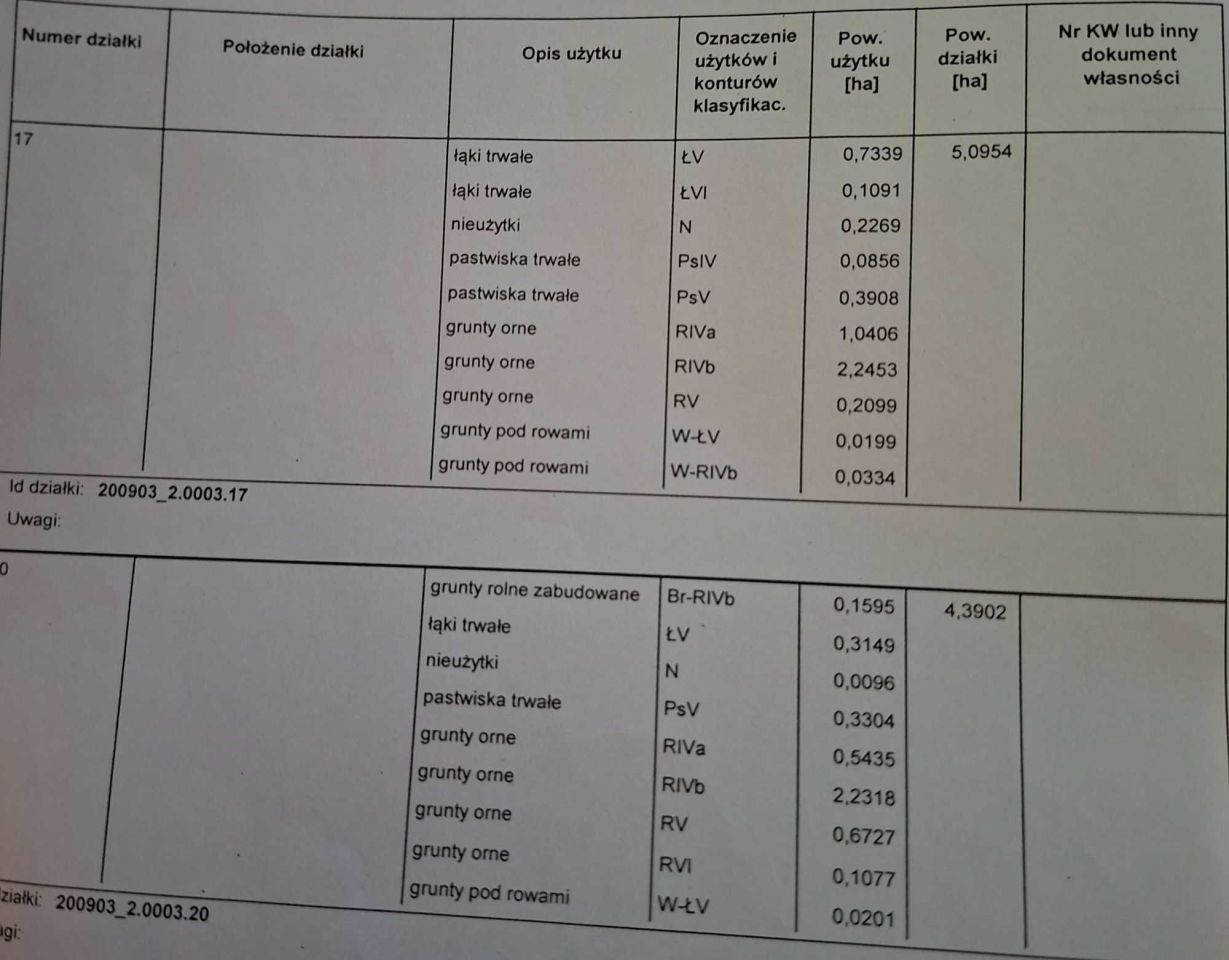 | Numer działki | Położenie działki | Opis użytku | Oznaczenie użytków i konturów klasyfikac. | Pow. użytku [ha] | Pow. działki [ha] | Nr KW lub inny dokument własności |
|---|---|---|---|---|---|---|
| 17 | | łąki trwałe | ŁV | 0,7339 | 5,0954 | |
| | | łąki trwałe | ŁVI | 0,1091 | | |
| | | nieużytki | N | 0,2269 | | |
| | | pastwiska trwałe | PsIV | 0,0856 | | |
| | | pastwiska trwałe | PsV | 0,3908 | | |
| | | grunty orne | RIVa | 1,0406 | | |
| | | grunty orne | RIVb | 2,2453 | | |
| | | grunty orne | RV | 0,2099 | | |
| | | grunty pod rowami | W-ŁV | 0,0199 | | |
| | | grunty pod rowami | W-RIVb | 0,0334 | | |

Id działki: 200903_2.0003.17
Uwagi:

| | | | | | | |
|---|---|---|---|---|---|---|
| 0 | | grunty rolne zabudowane | Br-RIVb | 0,1595 | 4,3902 | |
| | | łąki trwałe | ŁV | 0,3149 | | |
| | | nieużytki | N | 0,0096 | | |
| | | pastwiska trwałe | PsV | 0,3304 | | |
| | | grunty orne | RIVa | 0,5435 | | |
| | | grunty orne | RIVb | 2,2318 | | |
| | | grunty orne | RV | 0,6727 | | |
| | | grunty orne | RVI | 0,1077 | | |
| | | grunty pod rowami | W-ŁV | 0,0201 | | |

ziałki: 200903_2.0003.20
gi: